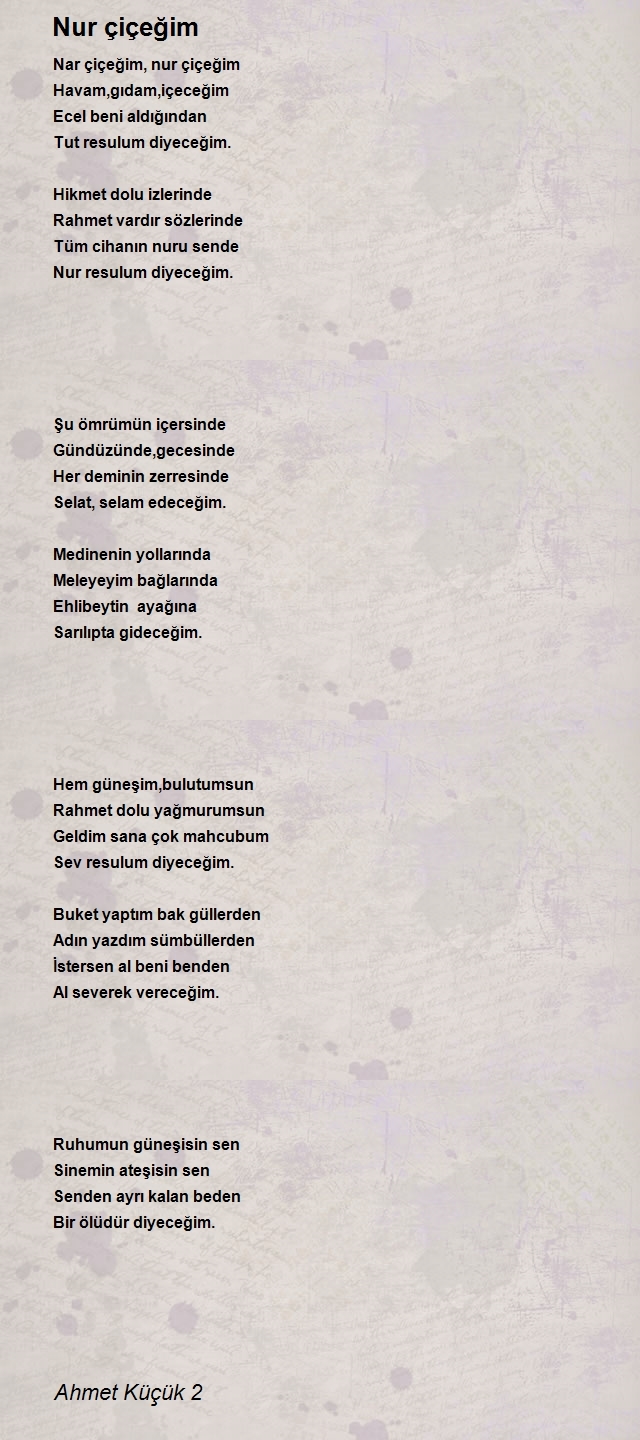 Nur çiçeğim

Nar çiçeğim, nur çiçeğim
Havam,gıdam,içeceğim
Ecel beni aldığından
Tut resulum diyeceğim.

Hikmet dolu izlerinde
Rahmet vardır sözlerinde
Tüm cihanın nuru sende
Nur resulum diyeceğim.

Şu ömrümün içersinde
Gündüzünde,gecesinde
Her deminin zerresinde
Selat, selam edeceğim.

Medinenin yollarında
Meleyeyim bağlarında
Ehlibeytin ayağına
Sarılıpta gideceğim.

Hem güneşim,bulutumsun
Rahmet dolu yağmurumsun
Geldim sana çok mahcubum
Sev resulum diyeceğim.

Buket yaptım bak güllerden
Adın yazdım sümbüllerden
İstersen al beni benden
Al severek vereceğim.

Ruhumun güneşisin sen
Sinemin ateşisin sen
Senden ayrı kalan beden
Bir ölüdür diyeceğim.

Ahmet Küçük 2